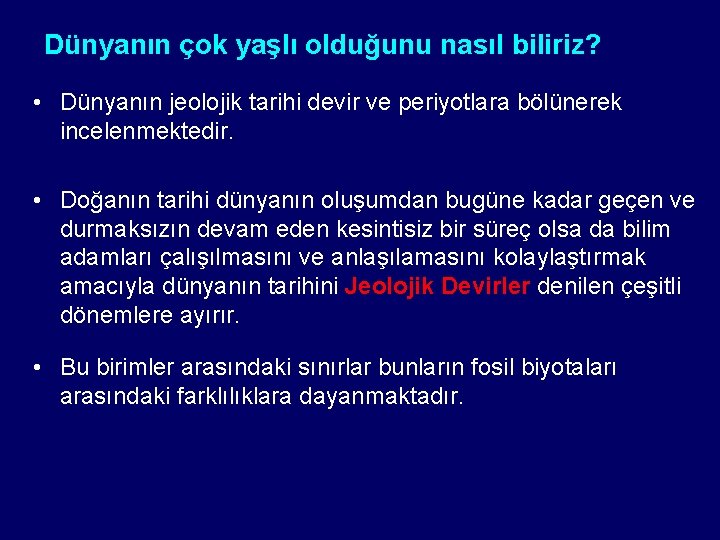 Dünyanın çok yaşlı olduğunu nasıl biliriz?

• Dünyanın jeolojik tarihi devir ve periyotlara bölünerek incelenmektedir.

• Doğanın tarihi dünyanın oluşumdan bugüne kadar geçen ve durmaksızın devam eden kesintisiz bir süreç olsa da bilim adamları çalışılmasını ve anlaşılamasını kolaylaştırmak amacıyla dünyanın tarihini Jeolojik Devirler denilen çeşitli dönemlere ayırır.

• Bu birimler arasındaki sınırlar bunların fosil biyotaları arasındaki farklılıklara dayanmaktadır.